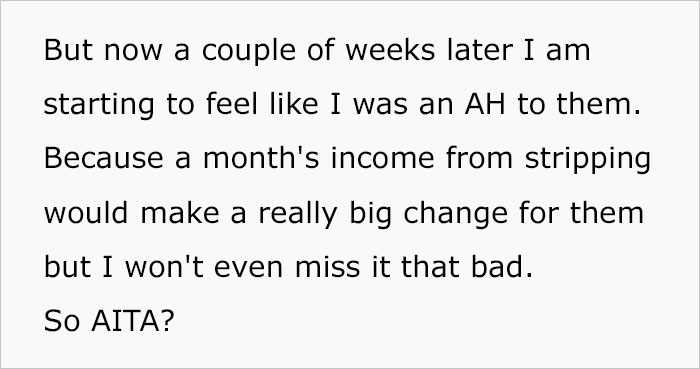 But now a couple of weeks later I am starting to feel like I was an AH to them. Because a month's income from stripping would make a really big change for them but I won't even miss it that bad.
So AITA?